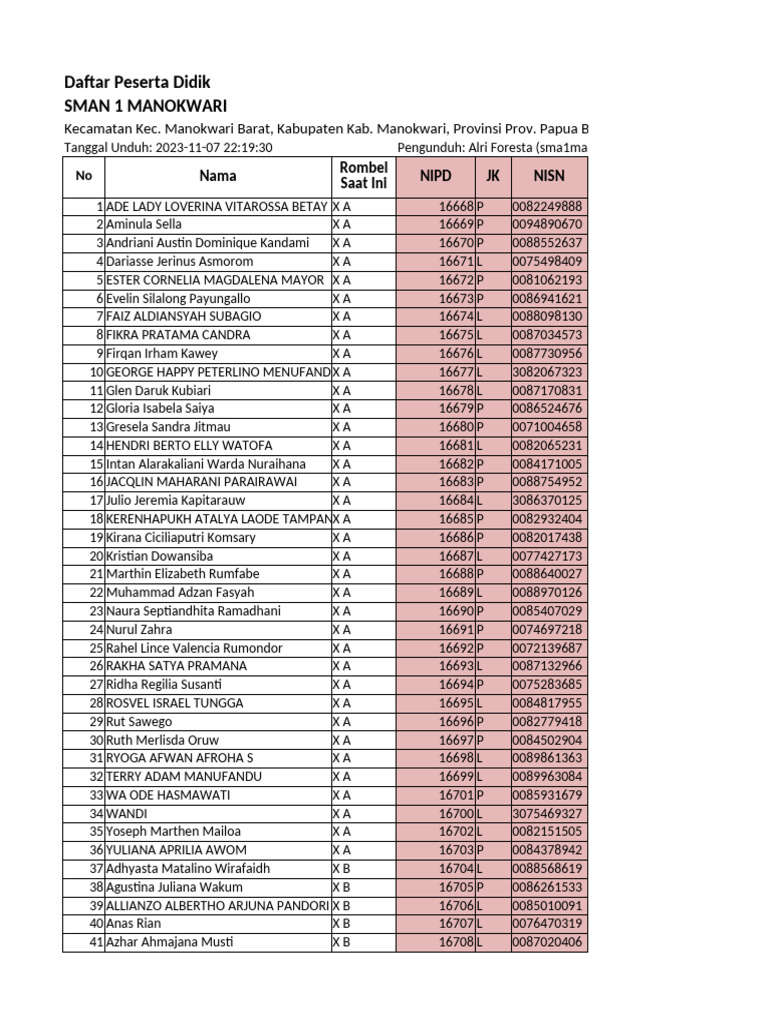 Daftar Peserta Didik
SMAN 1 MANOKWARI
Kecamatan Kec. Manokwari Barat, Kabupaten Kab. Manokwari, Provinsi Prov. Papua B
Tanggal Unduh: 2023-11-07 22:19:30
Pengunduh: Alri Foresta (sma1ma

| No | Nama | Rombel Saat Ini | NIPD | JK | NISN |
|---|---|---|---|---|---|
| 1 | ADE LADY LOVERINA VITAROSSA BETAY | X A | 16668 | P | 0082249888 |
| 2 | Aminula Sella | X A | 16669 | P | 0094890670 |
| 3 | Andriani Austin Dominique Kandami | X A | 16670 | P | 0088552637 |
| 4 | Dariasse Jerinus Asmorom | X A | 16671 | L | 0075498409 |
| 5 | ESTER CORNELIA MAGDALENA MAYOR | X A | 16672 | P | 0081062193 |
| 6 | Evelin Silalong Payungallo | X A | 16673 | P | 0086941621 |
| 7 | FAIZ ALDIANSYAH SUBAGIO | X A | 16674 | L | 0088098130 |
| 8 | FIKRA PRATAMA CANDRA | X A | 16675 | L | 0087034573 |
| 9 | Firqan Irham Kawey | X A | 16676 | L | 0087730956 |
| 10 | GEORGE HAPPY PETERLINO MENUFAND | X A | 16677 | L | 3082067323 |
| 11 | Glen Daruk Kubiari | X A | 16678 | L | 0087170831 |
| 12 | Gloria Isabela Saiya | X A | 16679 | P | 0086524676 |
| 13 | Gresela Sandra Jitmau | X A | 16680 | P | 0071004658 |
| 14 | HENDRI BERTO ELLY WATOFA | X A | 16681 | L | 0082065231 |
| 15 | Intan Alarakaliani Warda Nuraihana | X A | 16682 | P | 0084171005 |
| 16 | JACQLIN MAHARANI PARAIRAWAI | X A | 16683 | P | 0088754952 |
| 17 | Julio Jeremia Kapitarauw | X A | 16684 | L | 3086370125 |
| 18 | KERENHAPUKH ATALYA LAODE TAMPAN | X A | 16685 | P | 0082932404 |
| 19 | Kirana Ciciliaputri Komsary | X A | 16686 | P | 0082017438 |
| 20 | Kristian Dowansiba | X A | 16687 | L | 0077427173 |
| 21 | Marthin Elizabeth Rumfabe | X A | 16688 | P | 0088640027 |
| 22 | Muhammad Adzan Fasyah | X A | 16689 | L | 0088970126 |
| 23 | Naura Septiandhita Ramadhani | X A | 16690 | P | 0085407029 |
| 24 | Nurul Zahra | X A | 16691 | P | 0074697218 |
| 25 | Rahel Lince Valencia Rumondor | X A | 16692 | P | 0072139687 |
| 26 | RAKHA SATYA PRAMANA | X A | 16693 | L | 0087132966 |
| 27 | Ridha Regilia Susanti | X A | 16694 | P | 0075283685 |
| 28 | ROSVEL ISRAEL TUNGGA | X A | 16695 | L | 0084817955 |
| 29 | Rut Sawego | X A | 16696 | P | 0082779418 |
| 30 | Ruth Merlisda Oruw | X A | 16697 | P | 0084502904 |
| 31 | RYOGA AFWAN AFROHA S | X A | 16698 | L | 0089861363 |
| 32 | TERRY ADAM MANUFANDU | X A | 16699 | L | 0089963084 |
| 33 | WA ODE HASMAWATI | X A | 16701 | P | 0085931679 |
| 34 | WANDI | X A | 16700 | L | 3075469327 |
| 35 | Yoseph Marthen Mailoa | X A | 16702 | L | 0082151505 |
| 36 | YULIANA APRILIA AWOM | X A | 16703 | P | 0084378942 |
| 37 | Adhyasta Matalino Wirafaidh | X B | 16704 | L | 0088568619 |
| 38 | Agustina Juliana Wakum | X B | 16705 | P | 0086261533 |
| 39 | ALLIANZO ALBERTHO ARJUNA PANDORI | X B | 16706 | L | 0085010091 |
| 40 | Anas Rian | X B | 16707 | L | 0076470319 |
| 41 | Azhar Ahmajana Musti | X B | 16708 | L | 0087020406 |